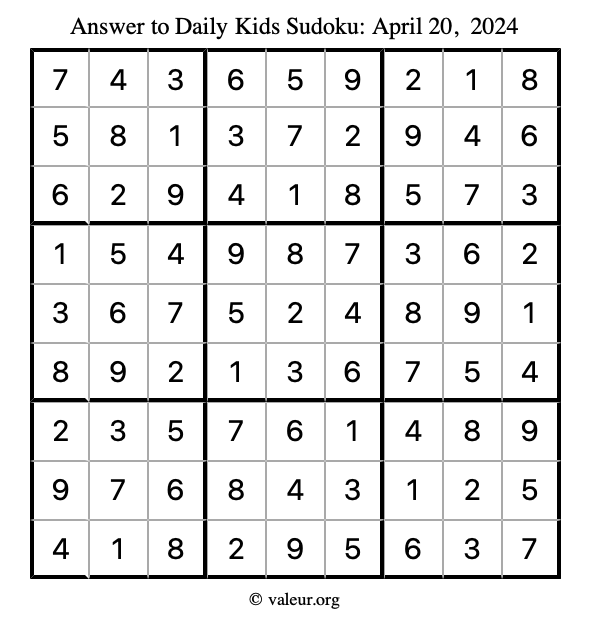 Answer to Daily Kids Sudoku: April 20, 2024

| | | | | | | | | |
|---|---|---|---|---|---|---|---|---|
| 7 | 4 | 3 | 6 | 5 | 9 | 2 | 1 | 8 |
| 5 | 8 | 1 | 3 | 7 | 2 | 9 | 4 | 6 |
| 6 | 2 | 9 | 4 | 1 | 8 | 5 | 7 | 3 |
| 1 | 5 | 4 | 9 | 8 | 7 | 3 | 6 | 2 |
| 3 | 6 | 7 | 5 | 2 | 4 | 8 | 9 | 1 |
| 8 | 9 | 2 | 1 | 3 | 6 | 7 | 5 | 4 |
| 2 | 3 | 5 | 7 | 6 | 1 | 4 | 8 | 9 |
| 9 | 7 | 6 | 8 | 4 | 3 | 1 | 2 | 5 |
| 4 | 1 | 8 | 2 | 9 | 5 | 6 | 3 | 7 |

© valeur.org